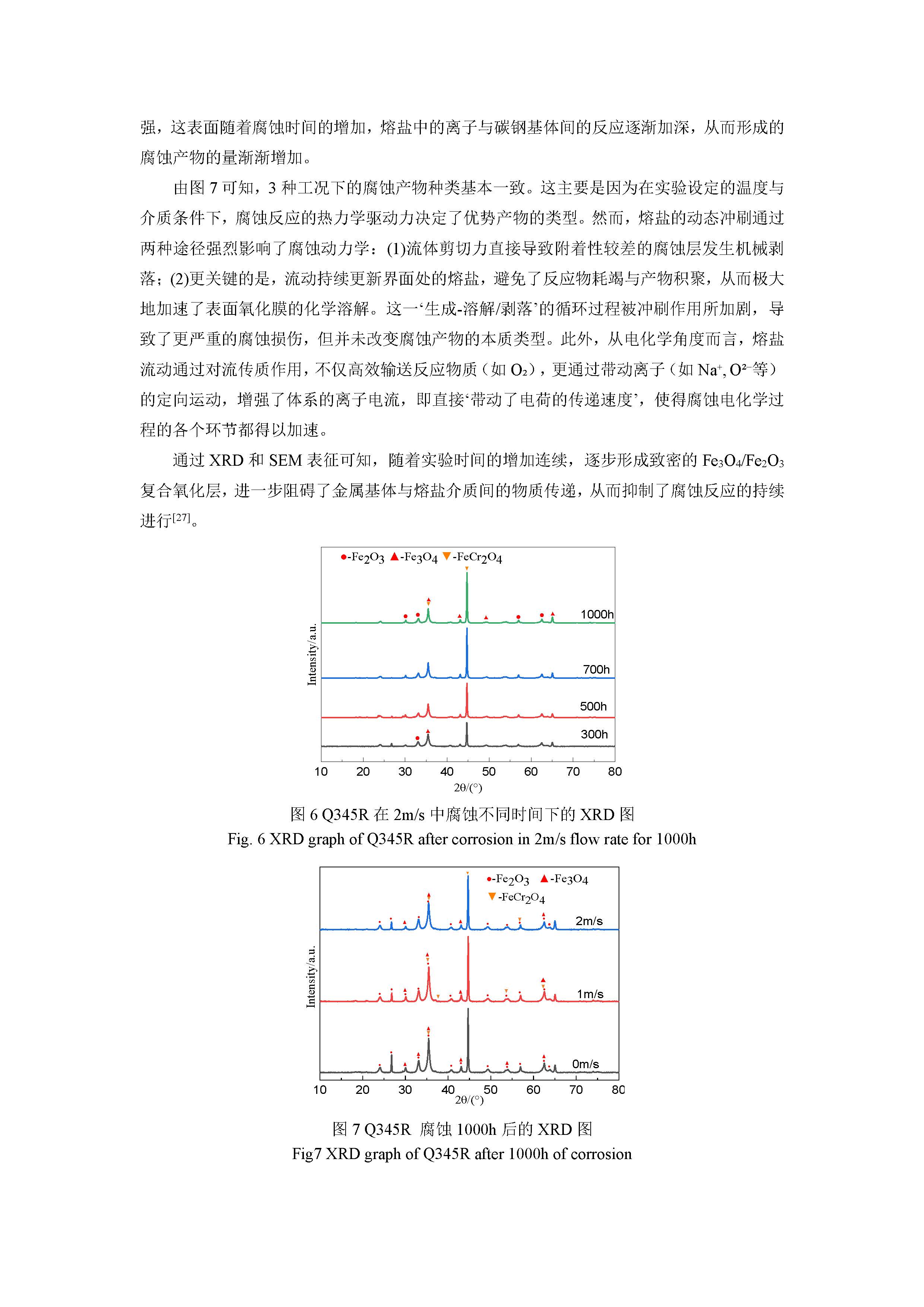 强，这表面随着腐蚀时间的增加，熔盐中的离子与碳钢基体间的反应逐渐加深，从而形成的腐蚀产物的量渐渐增加。

由图 7 可知，3 种工况下的腐蚀产物种类基本一致。这主要是因为在实验设定的温度与介质条件下，腐蚀反应的热力学驱动力决定了优势产物的类型。然而，熔盐的动态冲刷通过两种途径强烈影响了腐蚀动力学：(1)流体剪切力直接导致附着性较差的腐蚀层发生机械剥落；(2)更关键的是，流动持续更新界面处的熔盐，避免了反应物耗竭与产物积聚，从而极大地加速了表面氧化膜的化学溶解。这一‘生成-溶解/剥落’的循环过程被冲刷作用所加剧，导致了更严重的腐蚀损伤，但并未改变腐蚀产物的本质类型。此外，从电化学角度而言，熔盐流动通过对流传质作用，不仅高效输送反应物质（如 $O_2$），更通过带动离子（如 $Na^+$, $O^{2-}$等）的定向运动，增强了体系的离子电流，即直接‘带动了电荷的传递速度’，使得腐蚀电化学过程的各个环节都得以加速。

通过 XRD 和 SEM 表征可知，随着实验时间的增加连续，逐步形成致密的 $Fe_3O_4/Fe_2O_3$ 复合氧化层，进一步阻碍了金属基体与熔盐介质间的物质传递，从而抑制了腐蚀反应的持续进行$^{[27]}$。

●-$Fe_2O_3$ ▲-$Fe_3O_4$ ▼-$FeCr_2O_4$
1000h
700h
500h
300h
Intensity/a.u.
10 20 30 40 50 60 70 80
2θ/(°)

图 6 Q345R 在 2m/s 中腐蚀不同时间下的 XRD 图
Fig. 6 XRD graph of Q345R after corrosion in 2m/s flow rate for 1000h

●-$Fe_2O_3$ ▲-$Fe_3O_4$
▼-$FeCr_2O_4$
2m/s
1m/s
0m/s
Intensity/a.u.
10 20 30 40 50 60 70 80
2θ/(°)

图 7 Q345R 腐蚀 1000h 后的 XRD 图
Fig7 XRD graph of Q345R after 1000h of corrosion